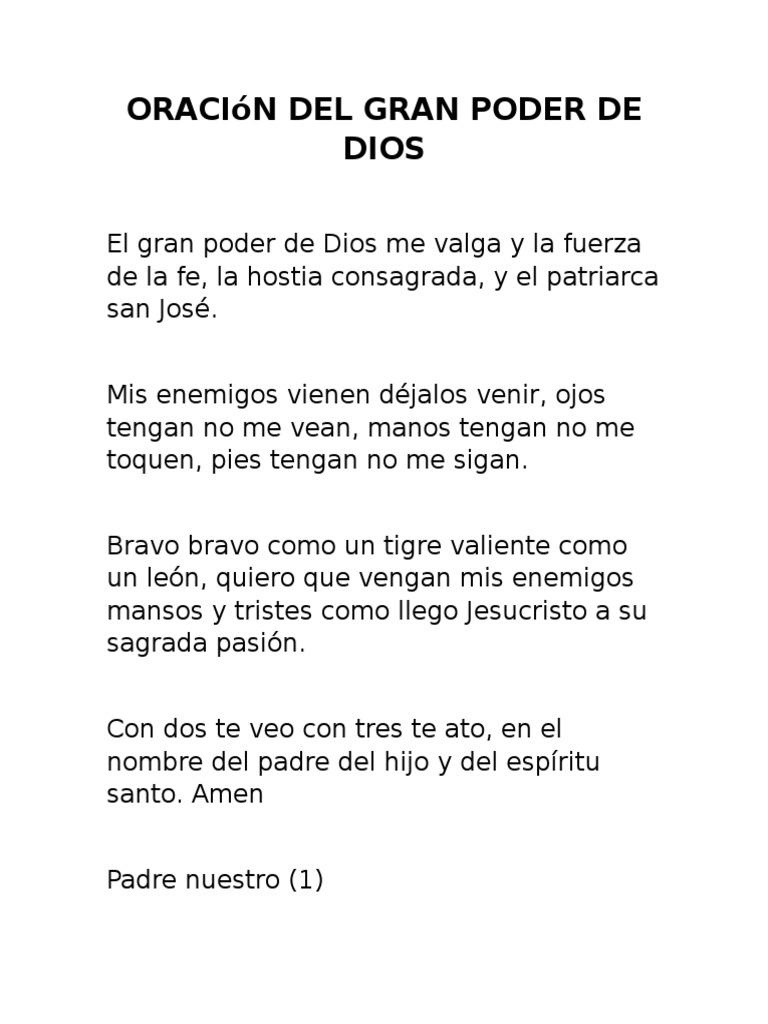 ORACIóN DEL GRAN PODER DE DIOS

El gran poder de Dios me valga y la fuerza de la fe, la hostia consagrada, y el patriarca san José.

Mis enemigos vienen déjalos venir, ojos tengan no me vean, manos tengan no me toquen, pies tengan no me sigan.

Bravo bravo como un tigre valiente como un león, quiero que vengan mis enemigos mansos y tristes como llego Jesucristo a su sagrada pasión.

Con dos te veo con tres te ato, en el nombre del padre del hijo y del espíritu santo. Amen

Padre nuestro (1)